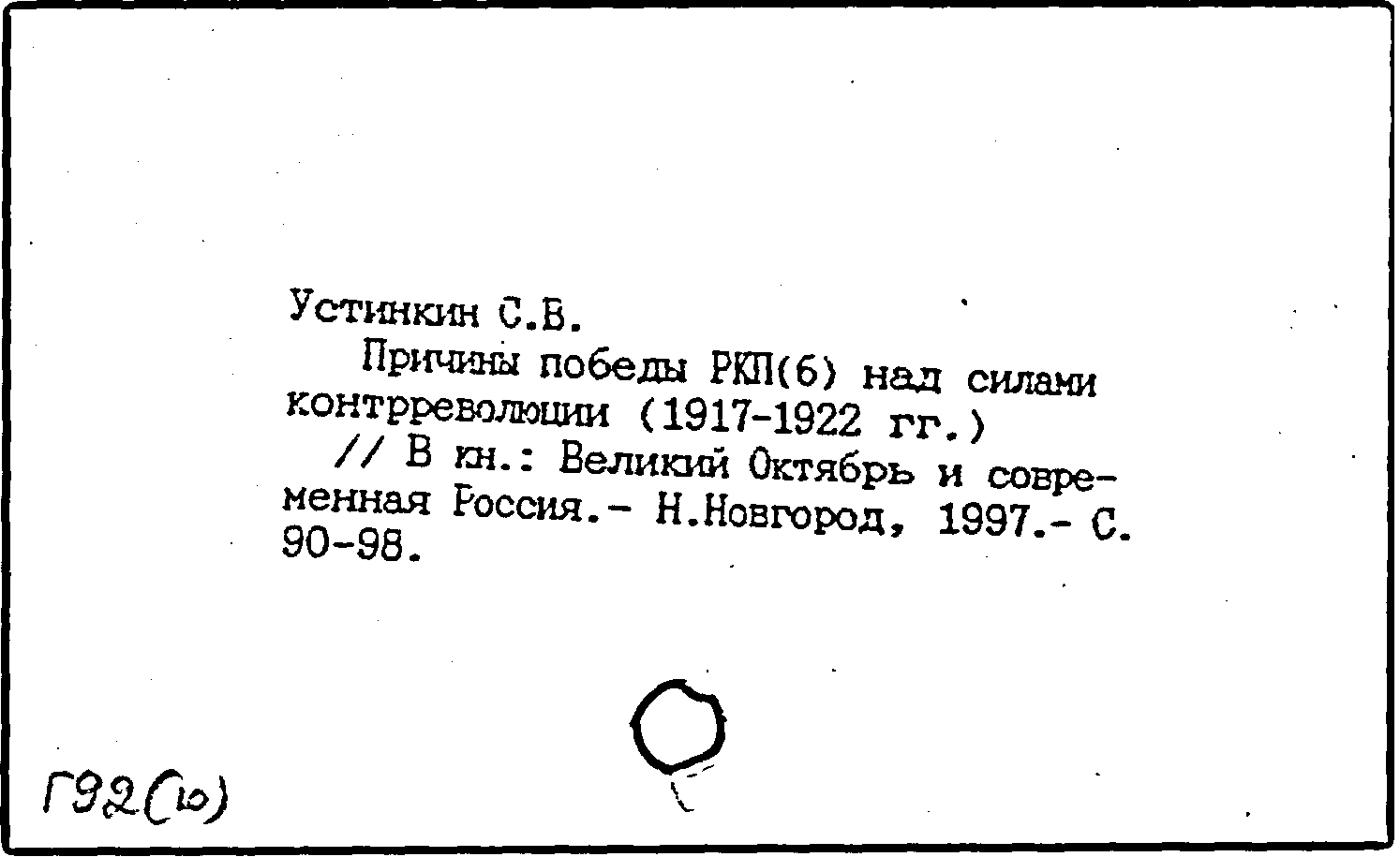 Устинкин С.В.

Причины победы РКП(б) над силами контрреволюции (1917-1922 гг.) // В кн.: Великий Октябрь и современная Россия.- Н.Новгород, 1997.- С. 90-98.

Г92(10)